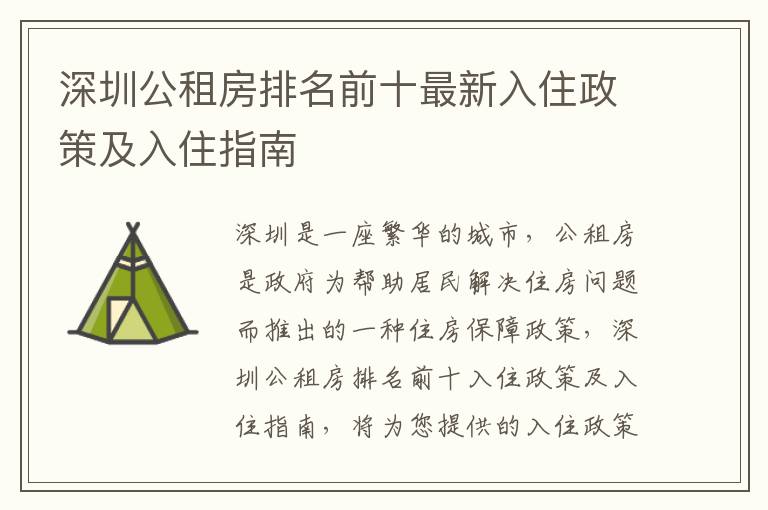 深圳公租房排名前十最新入住政策及入住指南

深圳是一座繁华的城市，公租房是政府为帮助居民解决住房问题而推出的一种住房保障政策，深圳公租房排名前十入住政策及入住指南，将为您提供的入住政策